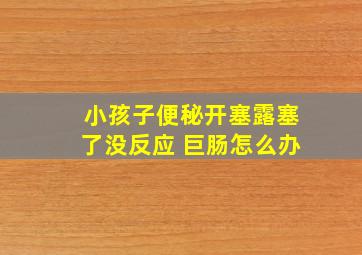 小孩子便秘开塞露塞了没反应 巨肠怎么办